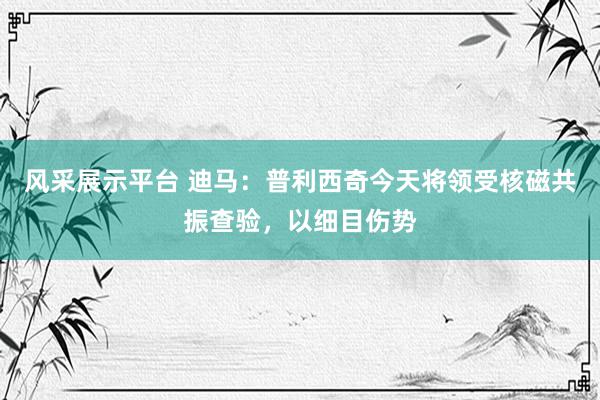 风采展示平台 迪马：普利西奇今天将领受核磁共振查验，以细目伤势